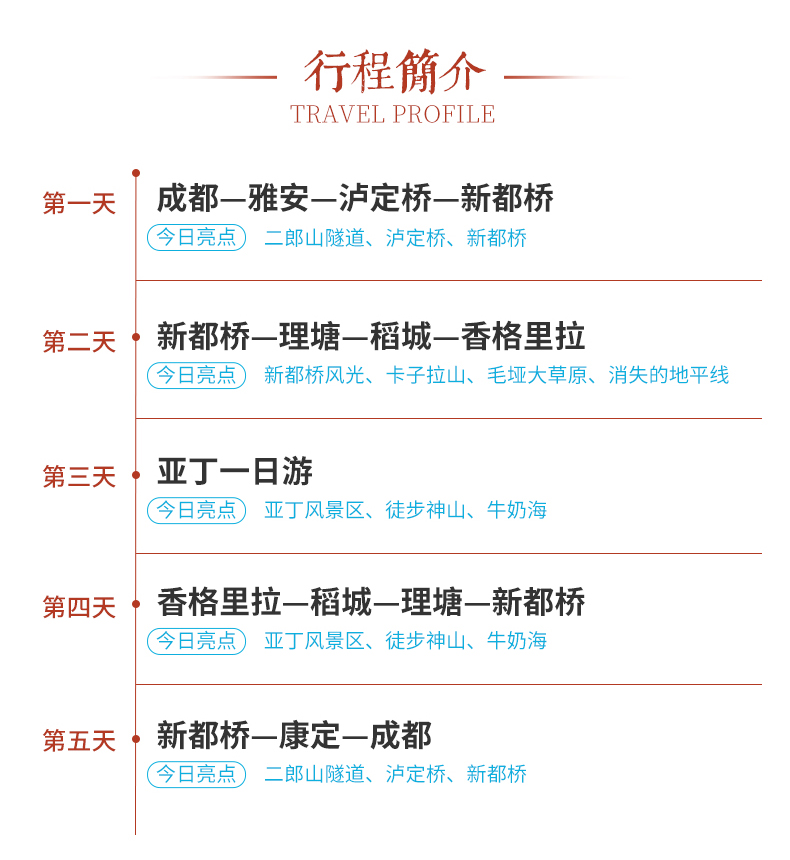 行程簡介
TRAVEL PROFILE

第一天
成都—雅安—泸定桥—新都桥
今日亮点 二郎山隧道、泸定桥、新都桥

第二天
新都桥—理塘—稻城—香格里拉
今日亮点 新都桥风光、卡子拉山、毛垭大草原、消失的地平线

第三天
亚丁一日游
今日亮点 亚丁风景区、徒步神山、牛奶海

第四天
香格里拉—稻城—理塘—新都桥
今日亮点 亚丁风景区、徒步神山、牛奶海

第五天
新都桥—康定—成都
今日亮点 二郎山隧道、泸定桥、新都桥